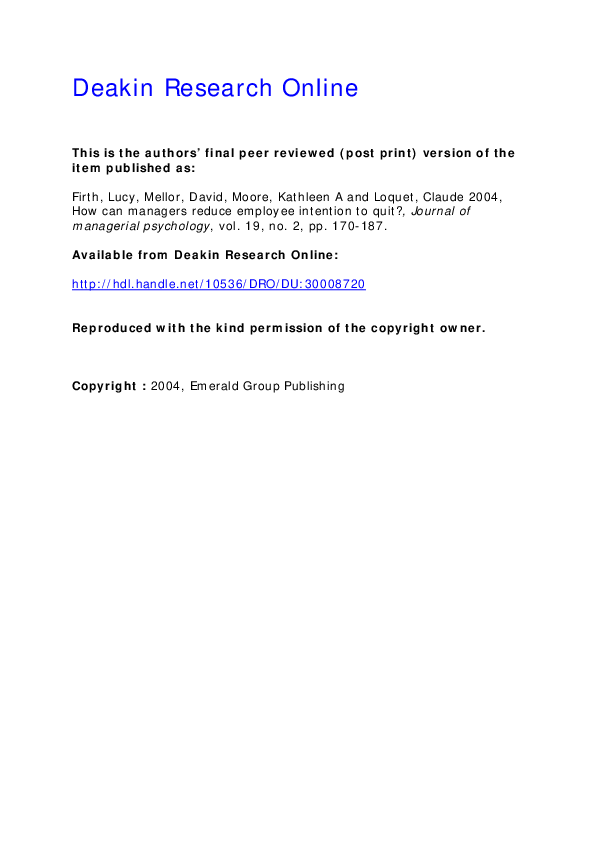 Deakin Research Online

This is the authors' final peer reviewed (post print) version of the item published as:

Firth, Lucy, Mellor, David, Moore, Kathleen A and Loquet, Claude 2004, How can managers reduce employee intention to quit?, Journal of managerial psychology, vol. 19, no. 2, pp. 170-187.

Available from Deakin Research Online:

http://hdl.handle.net/10536/DRO/DU:30008720

Reproduced with the kind permission of the copyright owner.

Copyright : 2004, Emerald Group Publishing